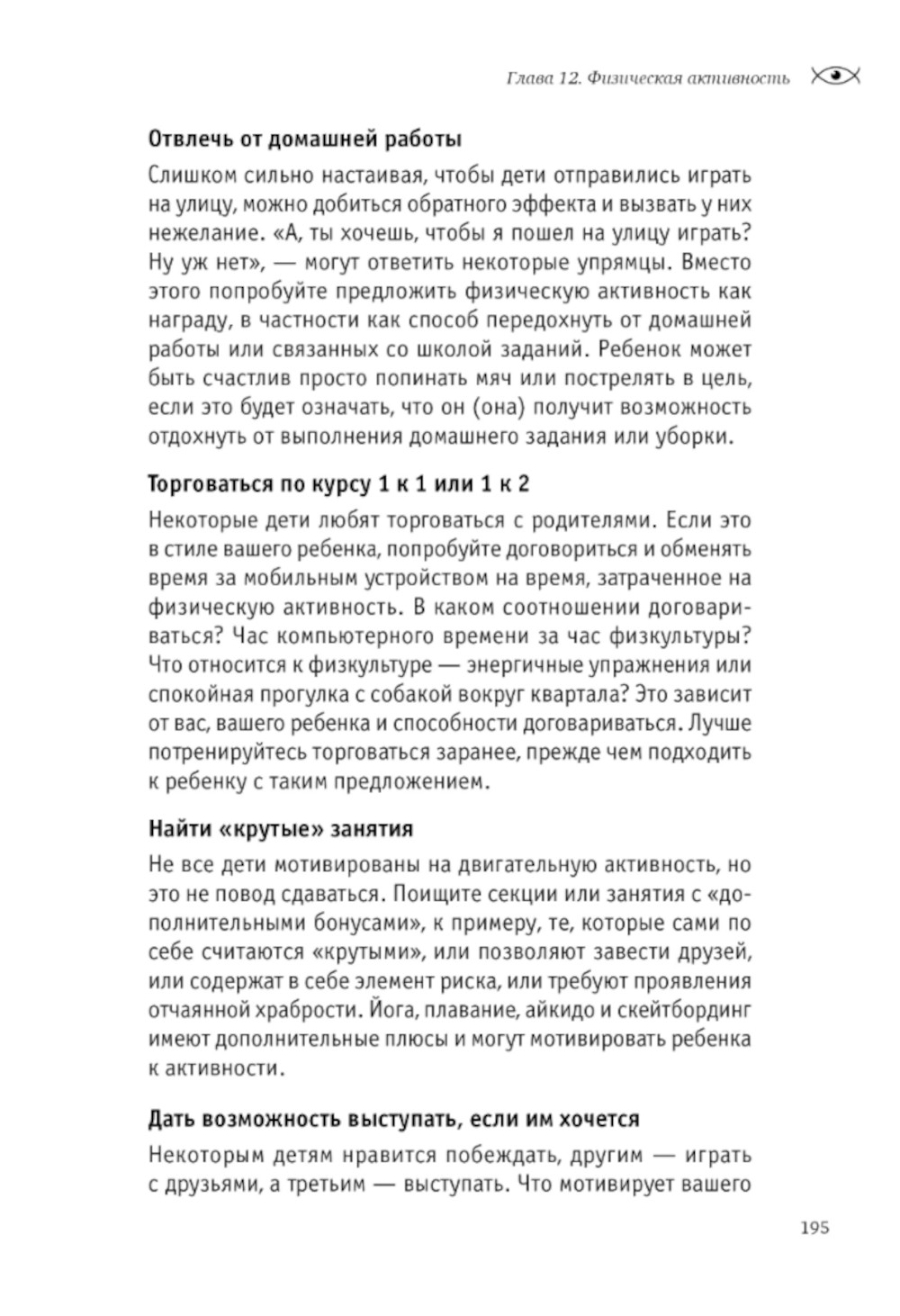 Глава 12. Физическая активность

Отвлечь от домашней работы

Слишком сильно настаивая, чтобы дети отправились играть на улицу, можно добиться обратного эффекта и вызвать у них нежелание. «А, ты хочешь, чтобы я пошел на улицу играть? Ну уж нет», — могут ответить некоторые упрямцы. Вместо этого попробуйте предложить физическую активность как награду, в частности как способ передохнуть от домашней работы или связанных со школой заданий. Ребенок может быть счастлив просто попинать мяч или пострелять в цель, если это будет означать, что он (она) получит возможность отдохнуть от выполнения домашнего задания или уборки.

Торговаться по курсу 1 к 1 или 1 к 2

Некоторые дети любят торговаться с родителями. Если это в стиле вашего ребенка, попробуйте договориться и обменять время за мобильным устройством на время, затраченное на физическую активность. В каком соотношении договариваться? Час компьютерного времени за час физкультуры? Что относится к физкультуре — энергичные упражнения или спокойная прогулка с собакой вокруг квартала? Это зависит от вас, вашего ребенка и способности договариваться. Лучше потренируйтесь торговаться заранее, прежде чем подходить к ребенку с таким предложением.

Найти «крутые» занятия

Не все дети мотивированы на двигательную активность, но это не повод сдаваться. Поищите секции или занятия с «дополнительными бонусами», к примеру, те, которые сами по себе считаются «крутыми», или позволяют завести друзей, или содержат в себе элемент риска, или требуют проявления отчаянной храбрости. Йога, плавание, айкидо и скейтбординг имеют дополнительные плюсы и могут мотивировать ребенка к активности.

Дать возможность выступать, если им хочется

Некоторым детям нравится побеждать, другим — играть с друзьями, а третьим — выступать. Что мотивирует вашего

195